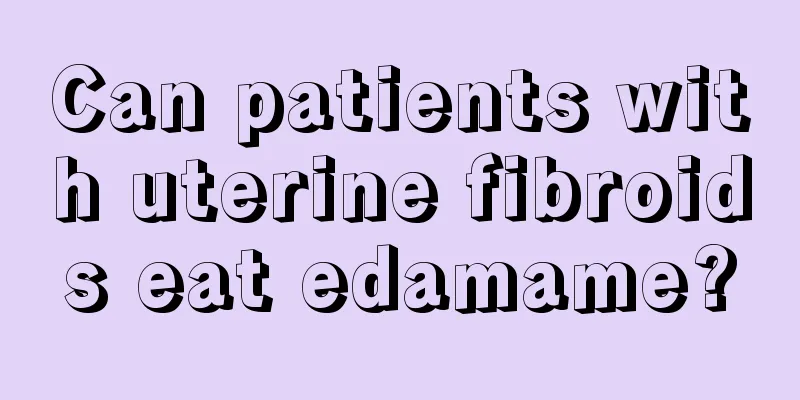 Can patients with uterine fibroids eat edamame?